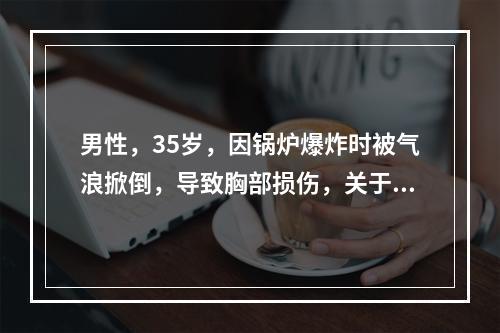 男性，35岁，因锅炉爆炸时被气浪掀倒，导致胸部损伤，关于...